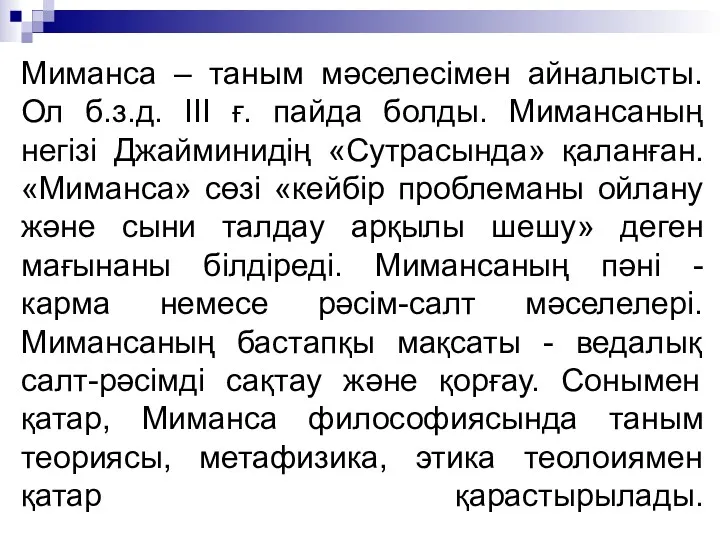 Миманса – таным мәселесімен айналысты. Ол б.з.д. III ғ. пайда болды. Мимансаның негізі Джайминидің «Сутрасында» қаланған. «Миманса» сөзі «кейбір проблеманы ойлану және сыни талдау арқылы шешу» деген мағынаны білдіреді. Мимансаның пәні - карма немесе рәсім-салт мәселелері. Мимансаның бастапқы мақсаты - ведалық салт-рәсімді сақтау және қорғау. Сонымен қатар, Миманса философиясында таным теориясы, метафизика, этика теолоиямен қатар қарастырылады.